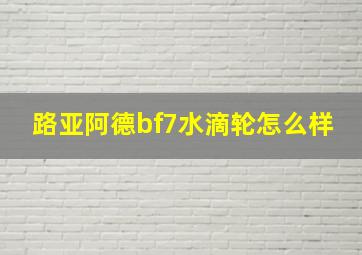 路亚阿德bf7水滴轮怎么样